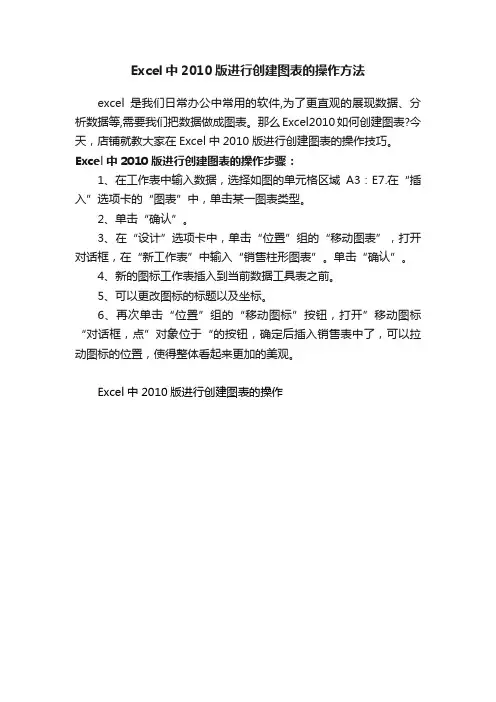 Excel 中 2010 版进行创建图表的操作方法

excel 是我们日常办公中常用的软件,为了更直观的展现数据、分析数据等,需要我们把数据做成图表。那么 Excel2010 如何创建图表?今天，店铺就教大家在 Excel 中 2010 版进行创建图表的操作技巧。

Excel 中 2010 版进行创建图表的操作步骤：

1、在工作表中输入数据，选择如图的单元格区域 A3：E7.在“插入”选项卡的“图表”中，单击某一图表类型。

2、单击“确认”。

3、在“设计”选项卡中，单击“位置”组的“移动图表”，打开对话框，在“新工作表”中输入“销售柱形图表”。单击“确认”。

4、新的图标工作表插入到当前数据工具表之前。

5、可以更改图标的标题以及坐标。

6、再次单击“位置”组的“移动图标”按钮，打开”移动图标“对话框，点”对象位于“的按钮，确定后插入销售表中了，可以拉动图标的位置，使得整体看起来更加的美观。

Excel 中 2010 版进行创建图表的操作